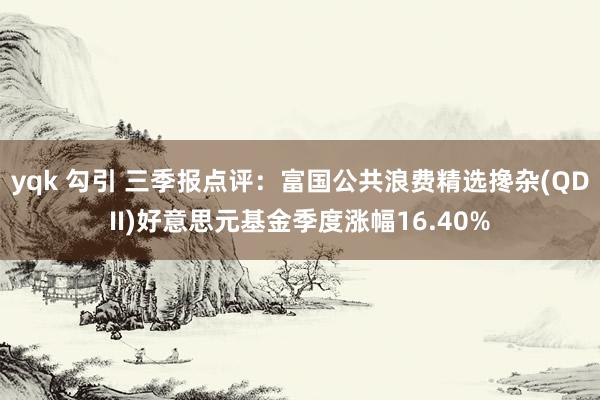 yqk 勾引 三季报点评：富国公共浪费精选搀杂(QDII)好意思元基金季度涨幅16.40%